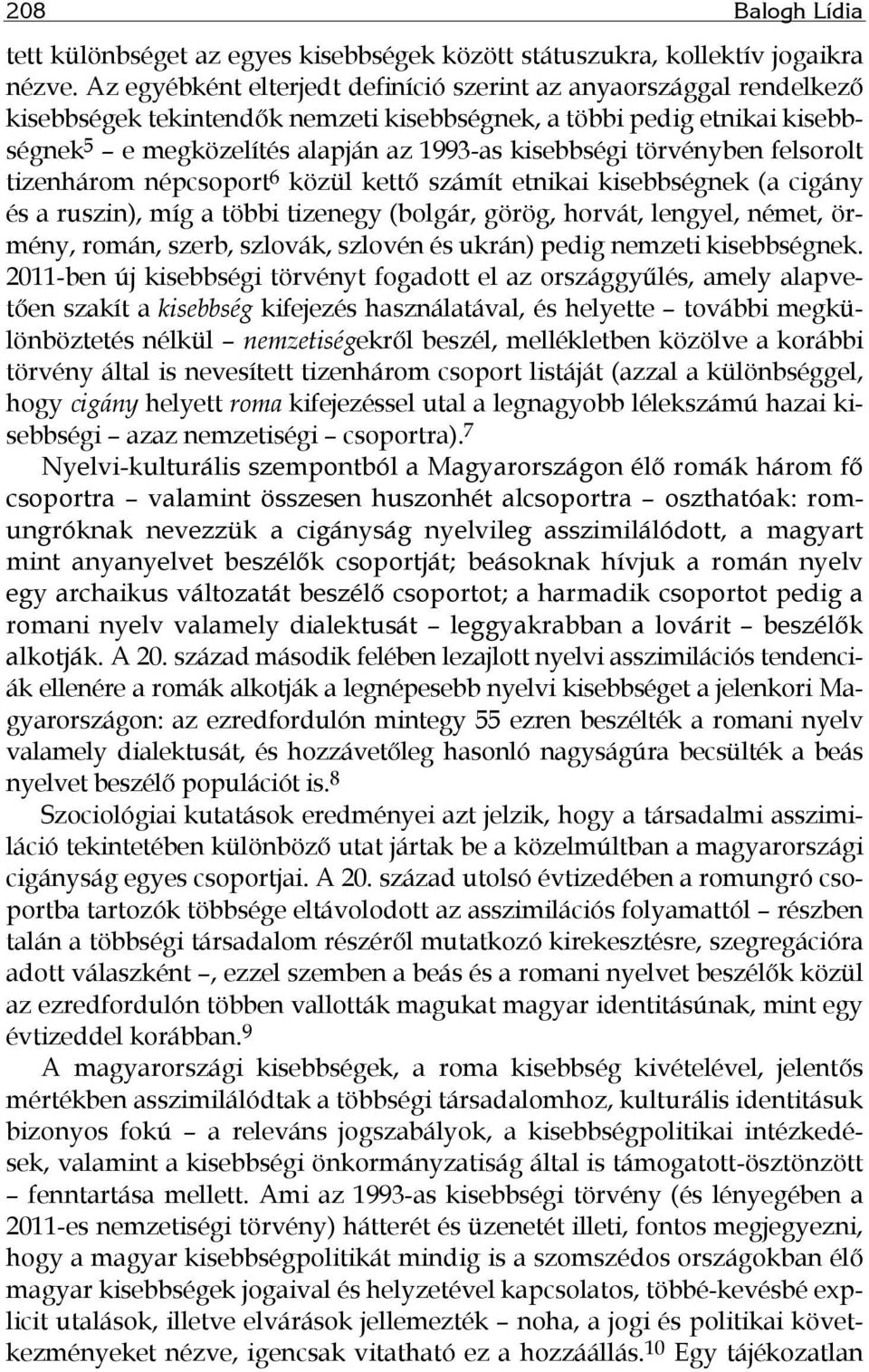 208 Balogh Lídia

tett különbséget az egyes kisebbségek között státuszukra, kollektív jogaikra nézve. Az egyébként elterjedt definíció szerint az anyaországgal rendelkező kisebbségek tekintendők nemzeti kisebbségnek, a többi pedig etnikai kisebbségnek$^5$ – e megközelítés alapján az 1993-as kisebbségi törvényben felsorolt tizenhárom népcsoport$^6$ közül kettő számít etnikai kisebbségnek (a cigány és a ruszin), míg a többi tizenegy (bolgár, görög, horvát, lengyel, német, örmény, román, szerb, szlovák, szlovén és ukrán) pedig nemzeti kisebbségnek. 2011-ben új kisebbségi törvényt fogadott el az országgyűlés, amely alapvetően szakít a kisebbség kifejezés használatával, és helyette – további megkülönböztetés nélkül – nemzetiségekről beszél, mellékletben közölve a korábbi törvény által is nevesített tizenhárom csoport listáját (azzal a különbséggel, hogy cigány helyett roma kifejezéssel utal a legnagyobb lélekszámú hazai kisebbségi – azaz nemzetiségi – csoportra).$^7$

Nyelvi-kulturális szempontból a Magyarországon élő romák három fő csoportra – valamint összesen huszonhét alcsoportra – oszthatóak: romungróknak nevezzük a cigányság nyelvileg asszimilálódott, a magyart mint anyanyelvet beszélők csoportját; beásoknak hívjuk a román nyelv egy archaikus változatát beszélő csoportot; a harmadik csoportot pedig a romani nyelv valamely dialektusát – leggyakrabban a lovárit – beszélők alkotják. A 20. század második felében lezajlott nyelvi asszimilációs tendenciák ellenére a romák alkotják a legnépesebb nyelvi kisebbséget a jelenkori Magyarországon: az ezredfordulón mintegy 55 ezren beszélték a romani nyelv valamely dialektusát, és hozzávetőleg hasonló nagyságúra becsülték a beás nyelvet beszélő populációt is.$^8$

Szociológiai kutatások eredményei azt jelzik, hogy a társadalmi asszimiláció tekintetében különböző utat jártak be a közelmúltban a magyarországi cigányság egyes csoportjai. A 20. század utolsó évtizedében a romungró csoportba tartozók többsége eltávolodott az asszimilációs folyamattól – részben talán a többségi társadalom részéről mutatkozó kirekesztésre, szegregációra adott válaszként –, ezzel szemben a beás és a romani nyelvet beszélők közül az ezredfordulón többen vallották magukat magyar identitásúnak, mint egy évtizeddel korábban.$^9$

A magyarországi kisebbségek, a roma kisebbség kivételével, jelentős mértékben asszimilálódtak a többségi társadalomhoz, kulturális identitásuk bizonyos fokú – a releváns jogszabályok, a kisebbségpolitikai intézkedések, valamint a kisebbségi önkormányzatiság által is támogatott-ösztönzött – fenntartása mellett. Ami az 1993-as kisebbségi törvény (és lényegében a 2011-es nemzetiségi törvény) hátterét és üzenetét illeti, fontos megjegyezni, hogy a magyar kisebbségpolitikát mindig is a szomszédos országokban élő magyar kisebbségek jogaival és helyzetével kapcsolatos, többé-kevésbé explicit utalások, illetve elvárások jellemezték – noha, a jogi és politikai következményeket nézve, igencsak vitatható ez a hozzáállás.$^{10}$ Egy tájékozatlan